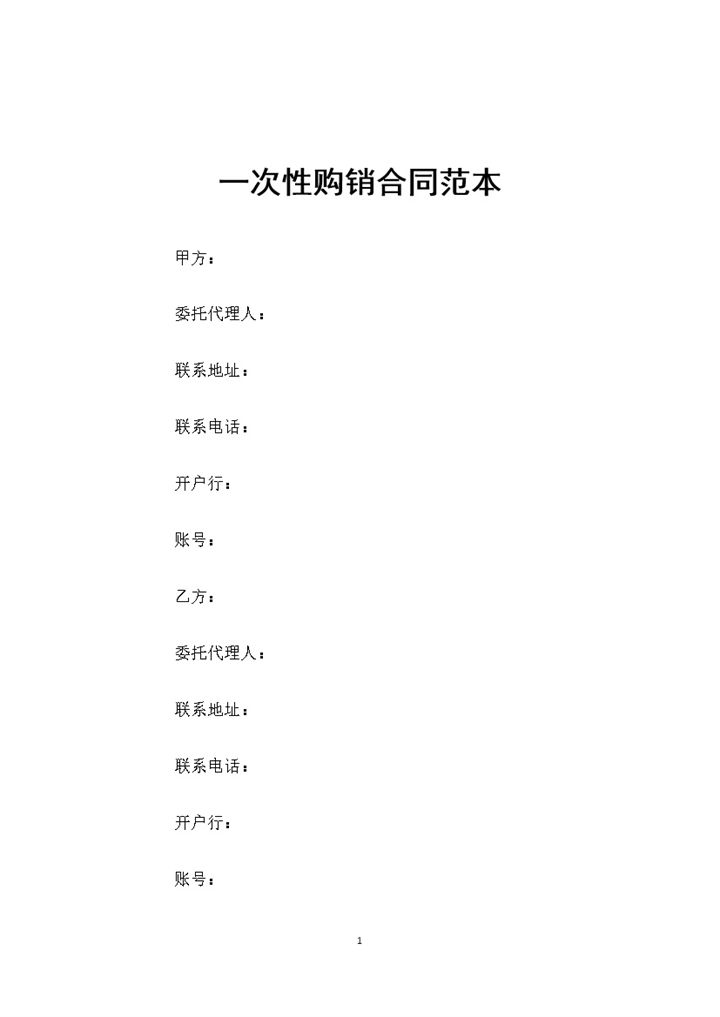 一次性购销合同范本

甲方：

委托代理人：

联系地址：

联系电话：

开户行：

账号：

乙方：

委托代理人：

联系地址：

联系电话：

开户行：

账号：

1